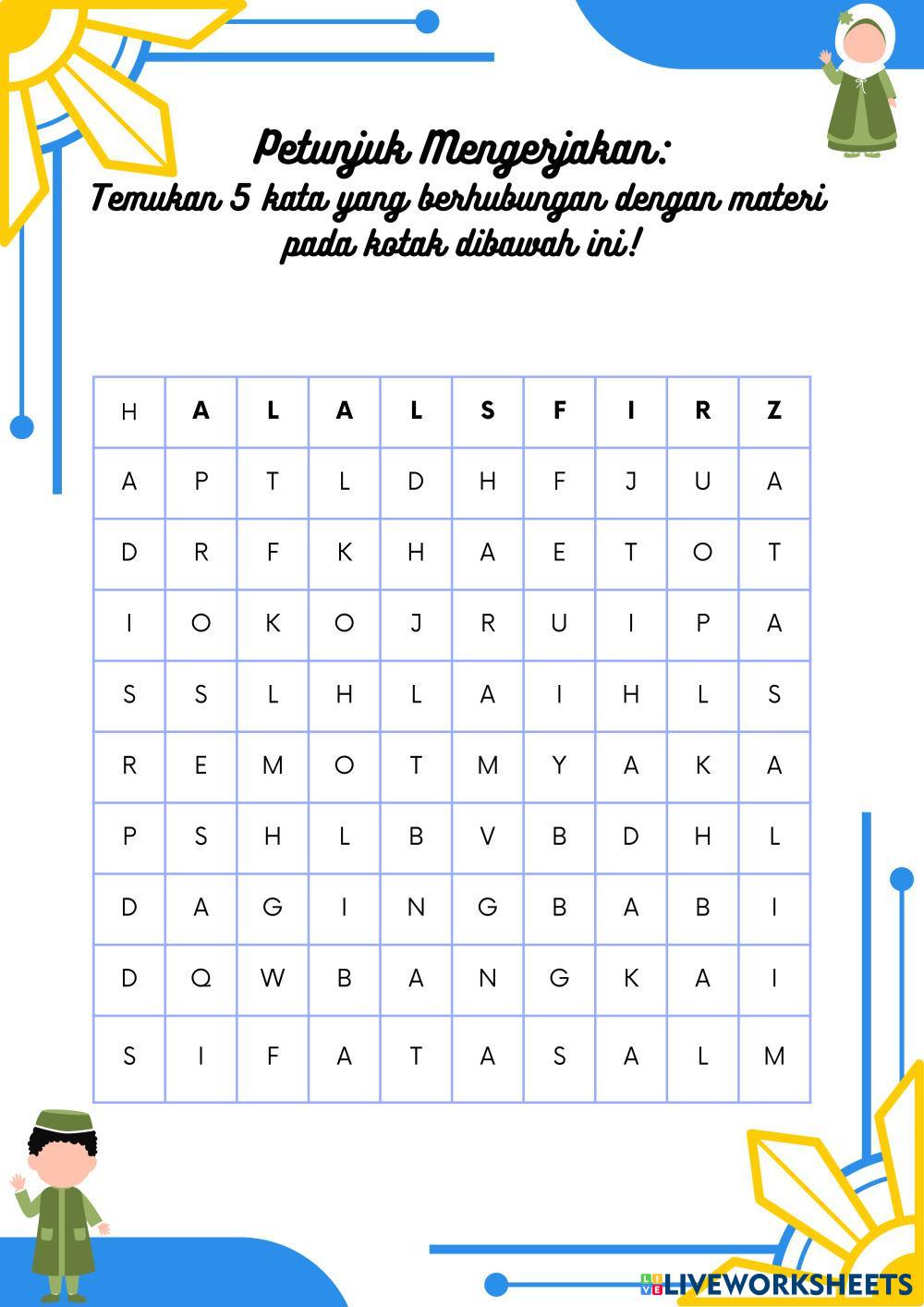 Petunjuk Mengerjakan:
Temukan 5 kata yang berhubungan dengan materi pada kotak dibawah ini!

| H | A | L | A | L | S | F | I | R | Z |
|---|---|---|---|---|---|---|---|---|---|
| A | P | T | L | D | H | F | J | U | A |
| D | R | F | K | H | A | E | T | O | T |
| I | O | K | O | J | R | U | I | P | A |
| S | S | L | H | L | A | I | H | L | S |
| R | E | M | O | T | M | Y | A | K | A |
| P | S | H | L | B | V | B | D | H | L |
| D | A | G | I | N | G | B | A | B | I |
| D | Q | W | B | A | N | G | K | A | I |
| S | I | F | A | T | A | S | A | L | M |

LIVEWORKSHEETS